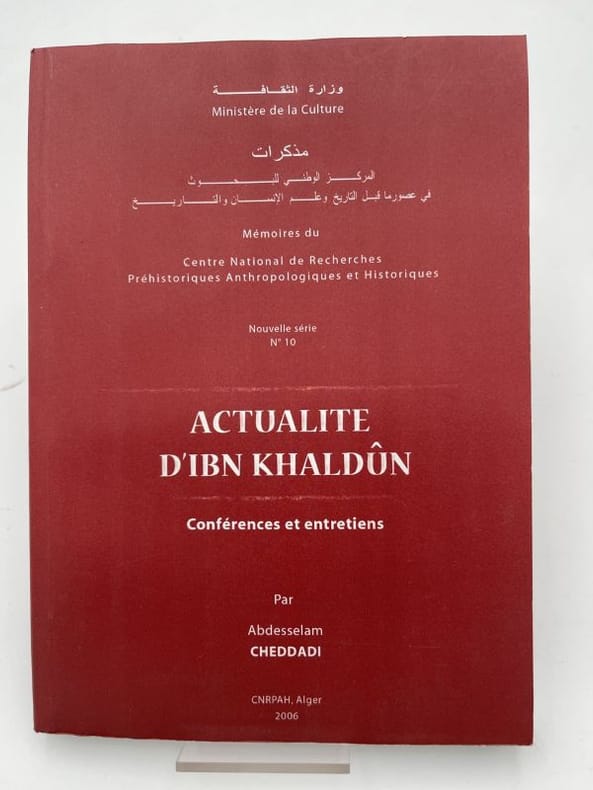 وزارة الثقافة
Ministère de la Culture

مذكرات
المركز الوطني للبحوث
في عصور ما قبل التاريخ وعلم الإنسان والتاريخ

Mémoires du

Centre National de Recherches
Préhistoriques Anthropologiques et Historiques

Nouvelle série
N° 10

ACTUALITE
D'IBN KHALDÛN

Conférences et entretiens

Par

Abdesselam
CHEDDADI

CNRPAH, Alger
2006